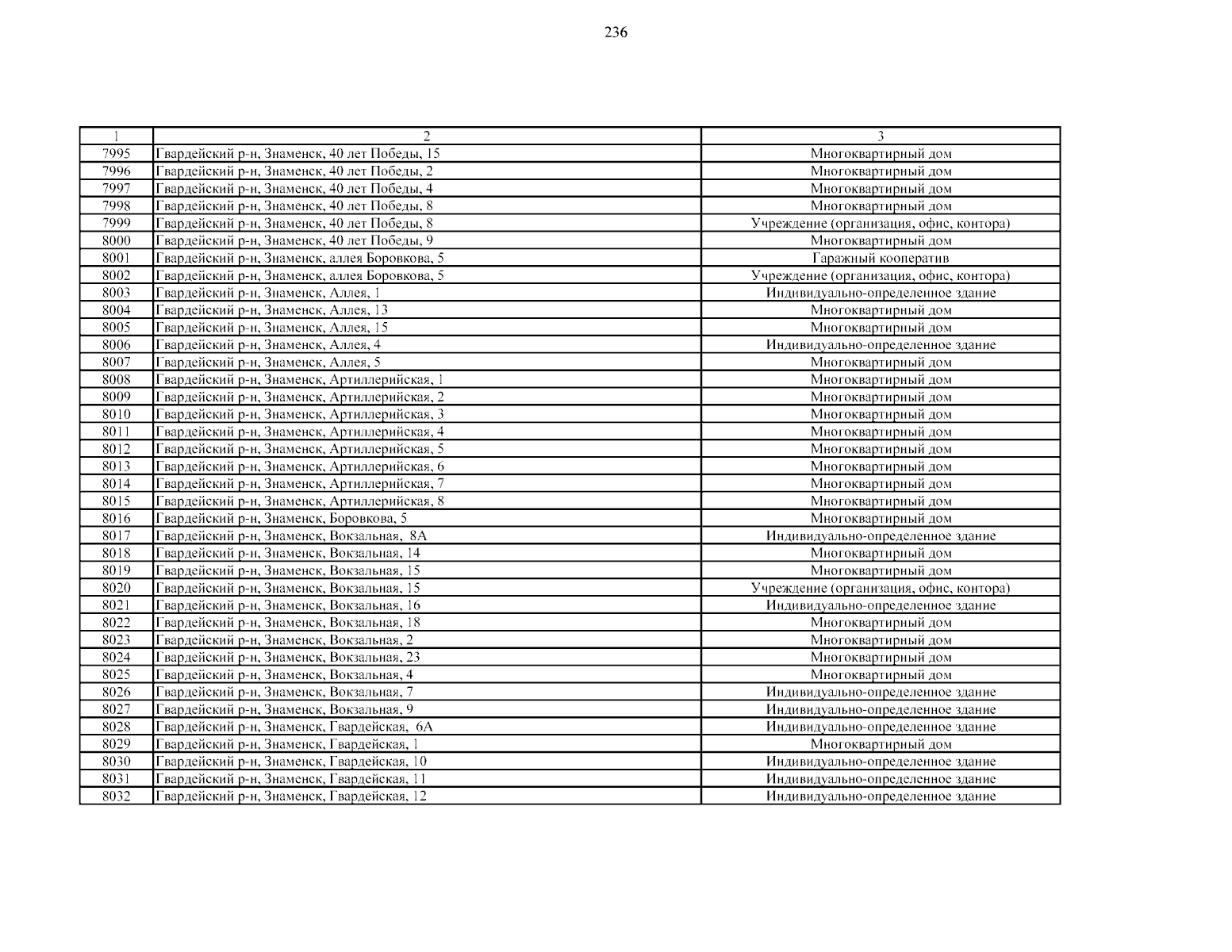 236

| 1 | 2 | 3 |
|---|---|---|
| 7995 | Гвардейский р-н, Знаменск, 40 лет Победы, 15 | Многоквартирный дом |
| 7996 | Гвардейский р-н, Знаменск, 40 лет Победы, 2 | Многоквартирный дом |
| 7997 | Гвардейский р-н, Знаменск, 40 лет Победы, 4 | Многоквартирный дом |
| 7998 | Гвардейский р-н, Знаменск, 40 лет Победы, 8 | Многоквартирный дом |
| 7999 | Гвардейский р-н, Знаменск, 40 лет Победы, 8 | Учреждение (организация, офис, контора) |
| 8000 | Гвардейский р-н, Знаменск, 40 лет Победы, 9 | Многоквартирный дом |
| 8001 | Гвардейский р-н, Знаменск, аллея Боровкова, 5 | Гаражный кооператив |
| 8002 | Гвардейский р-н, Знаменск, аллея Боровкова, 5 | Учреждение (организация, офис, контора) |
| 8003 | Гвардейский р-н, Знаменск, Аллея, 1 | Индивидуально-определенное здание |
| 8004 | Гвардейский р-н, Знаменск, Аллея, 13 | Многоквартирный дом |
| 8005 | Гвардейский р-н, Знаменск, Аллея, 15 | Многоквартирный дом |
| 8006 | Гвардейский р-н, Знаменск, Аллея, 4 | Индивидуально-определенное здание |
| 8007 | Гвардейский р-н, Знаменск, Аллея, 5 | Многоквартирный дом |
| 8008 | Гвардейский р-н, Знаменск, Артиллерийская, 1 | Многоквартирный дом |
| 8009 | Гвардейский р-н, Знаменск, Артиллерийская, 2 | Многоквартирный дом |
| 8010 | Гвардейский р-н, Знаменск, Артиллерийская, 3 | Многоквартирный дом |
| 8011 | Гвардейский р-н, Знаменск, Артиллерийская, 4 | Многоквартирный дом |
| 8012 | Гвардейский р-н, Знаменск, Артиллерийская, 5 | Многоквартирный дом |
| 8013 | Гвардейский р-н, Знаменск, Артиллерийская, 6 | Многоквартирный дом |
| 8014 | Гвардейский р-н, Знаменск, Артиллерийская, 7 | Многоквартирный дом |
| 8015 | Гвардейский р-н, Знаменск, Артиллерийская, 8 | Многоквартирный дом |
| 8016 | Гвардейский р-н, Знаменск, Боровкова, 5 | Многоквартирный дом |
| 8017 | Гвардейский р-н, Знаменск, Вокзальная, 8А | Индивидуально-определенное здание |
| 8018 | Гвардейский р-н, Знаменск, Вокзальная, 14 | Многоквартирный дом |
| 8019 | Гвардейский р-н, Знаменск, Вокзальная, 15 | Многоквартирный дом |
| 8020 | Гвардейский р-н, Знаменск, Вокзальная, 15 | Учреждение (организация, офис, контора) |
| 8021 | Гвардейский р-н, Знаменск, Вокзальная, 16 | Индивидуально-определенное здание |
| 8022 | Гвардейский р-н, Знаменск, Вокзальная, 18 | Многоквартирный дом |
| 8023 | Гвардейский р-н, Знаменск, Вокзальная, 2 | Многоквартирный дом |
| 8024 | Гвардейский р-н, Знаменск, Вокзальная, 23 | Многоквартирный дом |
| 8025 | Гвардейский р-н, Знаменск, Вокзальная, 4 | Многоквартирный дом |
| 8026 | Гвардейский р-н, Знаменск, Вокзальная, 7 | Индивидуально-определенное здание |
| 8027 | Гвардейский р-н, Знаменск, Вокзальная, 9 | Индивидуально-определенное здание |
| 8028 | Гвардейский р-н, Знаменск, Гвардейская, 6А | Индивидуально-определенное здание |
| 8029 | Гвардейский р-н, Знаменск, Гвардейская, 1 | Многоквартирный дом |
| 8030 | Гвардейский р-н, Знаменск, Гвардейская, 10 | Индивидуально-определенное здание |
| 8031 | Гвардейский р-н, Знаменск, Гвардейская, 11 | Индивидуально-определенное здание |
| 8032 | Гвардейский р-н, Знаменск, Гвардейская, 12 | Индивидуально-определенное здание |